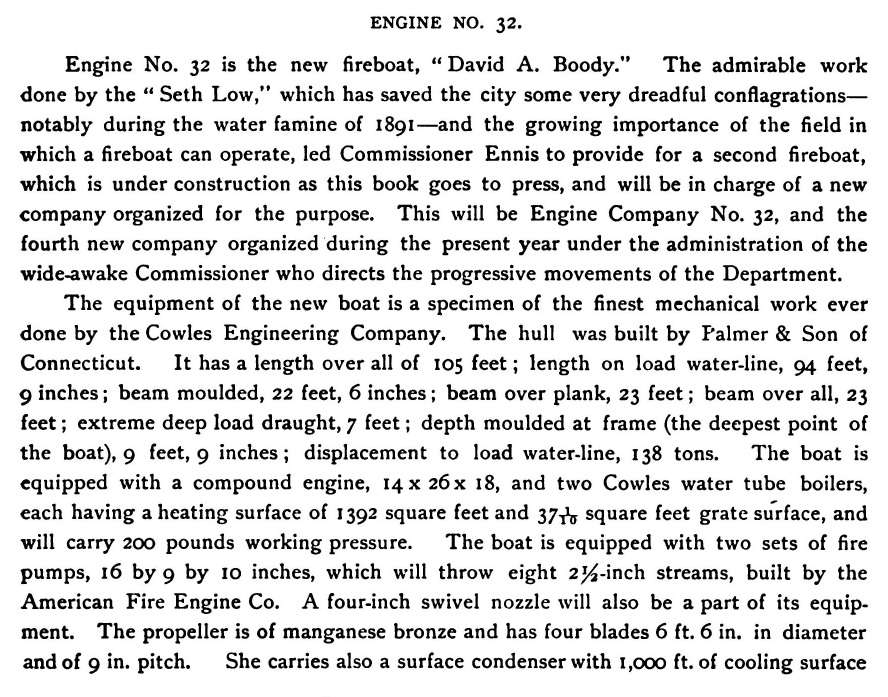 ENGINE NO. 32.

Engine No. 32 is the new fireboat, "David A. Boody." The admirable work done by the "Seth Low," which has saved the city some very dreadful conflagrations—notably during the water famine of 1891—and the growing importance of the field in which a fireboat can operate, led Commissioner Ennis to provide for a second fireboat, which is under construction as this book goes to press, and will be in charge of a new company organized for the purpose. This will be Engine Company No. 32, and the fourth new company organized during the present year under the administration of the wide-awake Commissioner who directs the progressive movements of the Department.

The equipment of the new boat is a specimen of the finest mechanical work ever done by the Cowles Engineering Company. The hull was built by Palmer & Son of Connecticut. It has a length over all of 105 feet; length on load water-line, 94 feet, 9 inches; beam moulded, 22 feet, 6 inches; beam over plank, 23 feet; beam over all, 23 feet; extreme deep load draught, 7 feet; depth moulded at frame (the deepest point of the boat), 9 feet, 9 inches; displacement to load water-line, 138 tons. The boat is equipped with a compound engine, 14 x 26 x 18, and two Cowles water tube boilers, each having a heating surface of 1392 square feet and $37\frac{1}{10}$ square feet grate surface, and will carry 200 pounds working pressure. The boat is equipped with two sets of fire pumps, 16 by 9 by 10 inches, which will throw eight $2\frac{1}{2}$-inch streams, built by the American Fire Engine Co. A four-inch swivel nozzle will also be a part of its equipment. The propeller is of manganese bronze and has four blades 6 ft. 6 in. in diameter and of 9 in. pitch. She carries also a surface condenser with 1,000 ft. of cooling surface